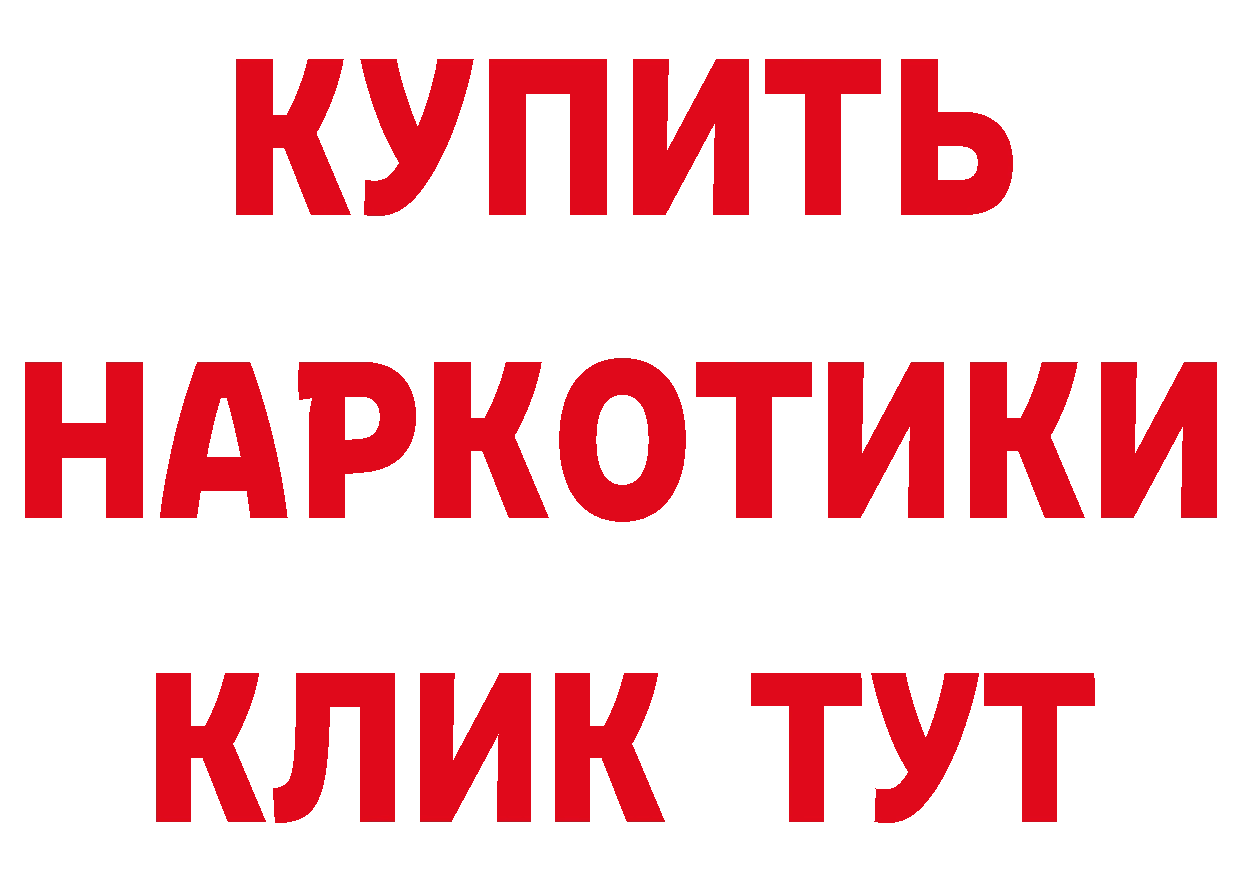 КУПИТЬ

НАРКОТИКИ

КЛИК ТУТ